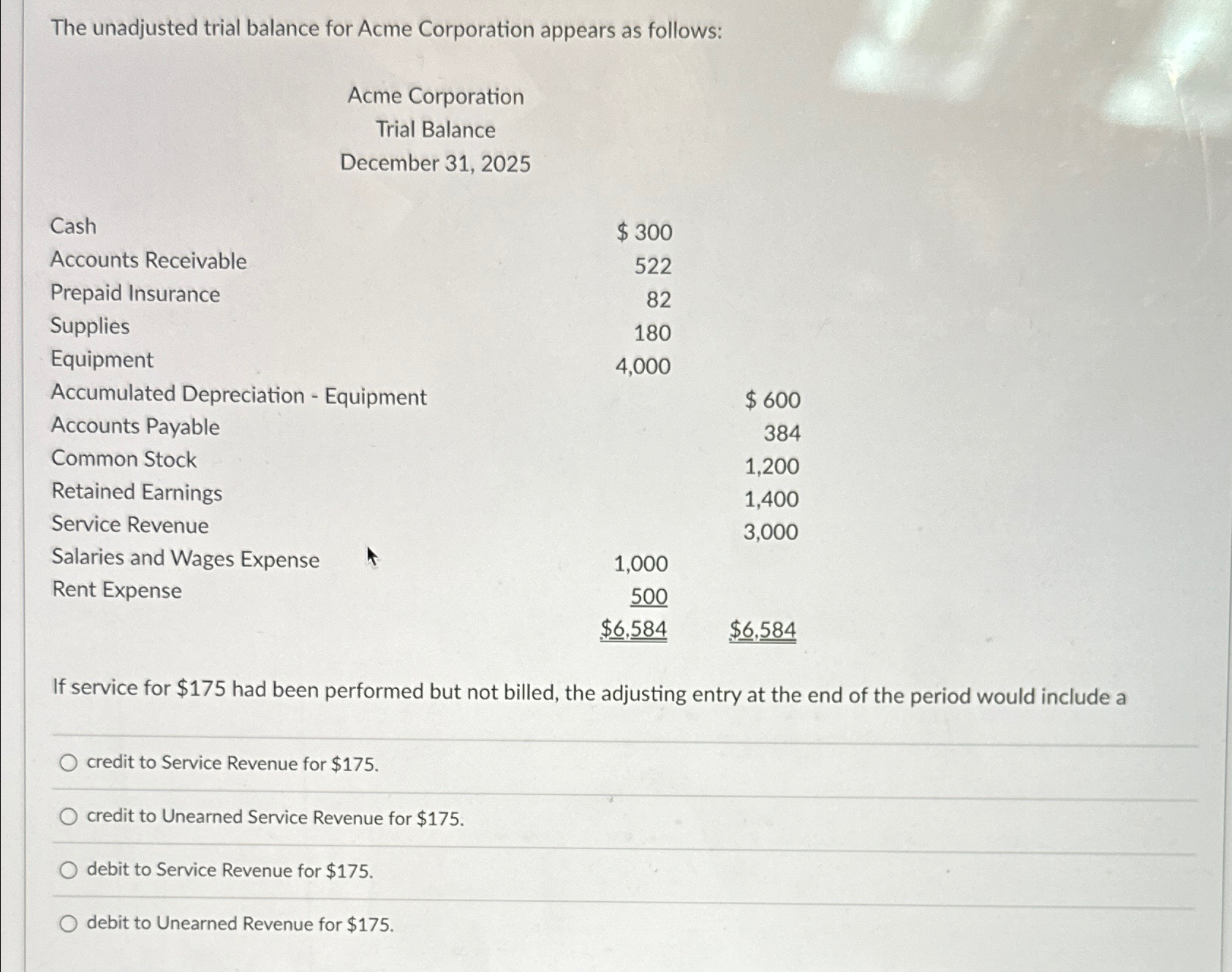 The unadjusted trial balance for Acme Corporation appears as follows:

Acme Corporation
Trial Balance
December 31, 2025

| | | |
|---|---|---|
| Cash | \$ 300 | |
| Accounts Receivable | 522 | |
| Prepaid Insurance | 82 | |
| Supplies | 180 | |
| Equipment | 4,000 | |
| Accumulated Depreciation - Equipment | | \$ 600 |
| Accounts Payable | | 384 |
| Common Stock | | 1,200 |
| Retained Earnings | | 1,400 |
| Service Revenue | | 3,000 |
| Salaries and Wages Expense | 1,000 | |
| Rent Expense | 500 | |
| | \$6,584 | \$6,584 |

If service for \$175 had been performed but not billed, the adjusting entry at the end of the period would include a

credit to Service Revenue for \$175.

credit to Unearned Service Revenue for \$175.

debit to Service Revenue for \$175.

debit to Unearned Revenue for \$175.